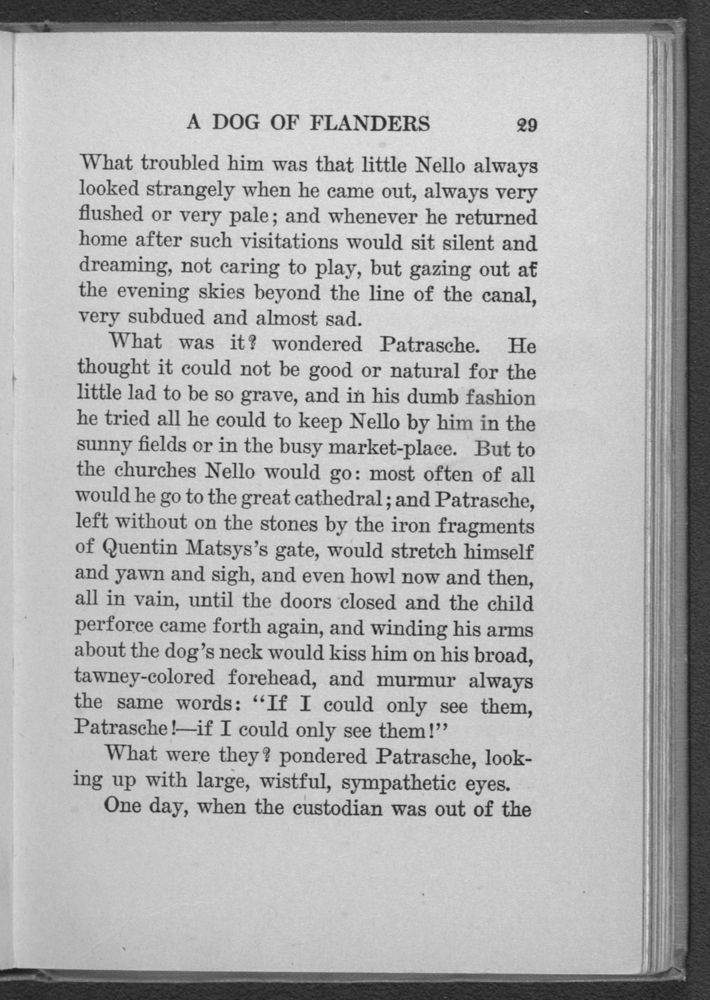 A DOG OF FLANDERS 29

What troubled him was that little Nello always looked strangely when he came out, always very flushed or very pale; and whenever he returned home after such visitations would sit silent and dreaming, not caring to play, but gazing out at the evening skies beyond the line of the canal, very subdued and almost sad.

What was it? wondered Patrasche. He thought it could not be good or natural for the little lad to be so grave, and in his dumb fashion he tried all he could to keep Nello by him in the sunny fields or in the busy market-place. But to the churches Nello would go: most often of all would he go to the great cathedral; and Patrasche, left without on the stones by the iron fragments of Quentin Matsys's gate, would stretch himself and yawn and sigh, and even howl now and then, all in vain, until the doors closed and the child perforce came forth again, and winding his arms about the dog's neck would kiss him on his broad, tawney-colored forehead, and murmur always the same words: "If I could only see them, Patrasche!—if I could only see them!"

What were they? pondered Patrasche, looking up with large, wistful, sympathetic eyes.

One day, when the custodian was out of the